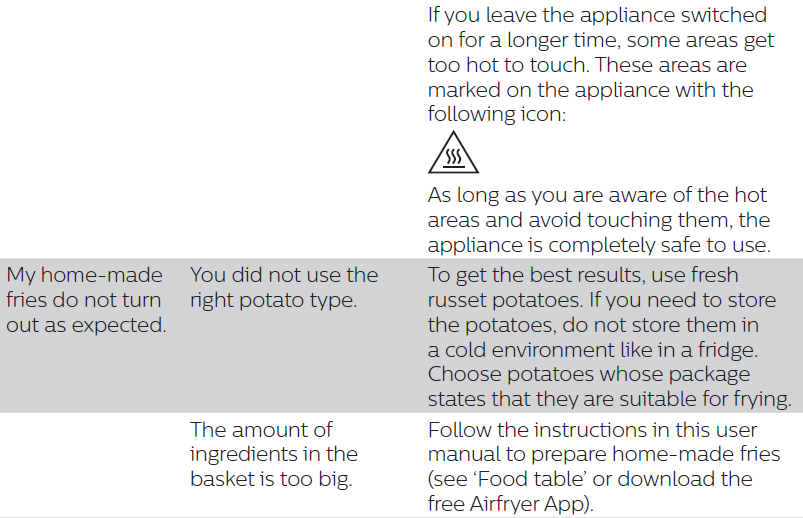 |  |  | If you leave the appliance switched on for a longer time, some areas get too hot to touch. These areas are marked on the appliance with the following icon: As long as you are aware of the hot areas and avoid touching them, the appliance is completely safe to use. |
|---|---|---|
| My home-made fries do not turn out as expected. | You did not use the right potato type. | To get the best results, use fresh russet potatoes. If you need to store the potatoes, do not store them in a cold environment like in a fridge. Choose potatoes whose package states that they are suitable for frying. |
|  | The amount of ingredients in the basket is too big. | Follow the instructions in this user manual to prepare home-made fries (see 'Food table' or download the free Airfryer App). |